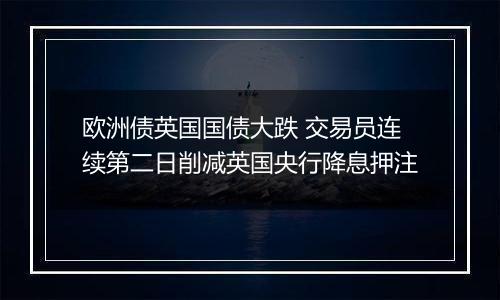 欧洲债英国国债大跌 交易员连续第二日削减英国央行降息押注